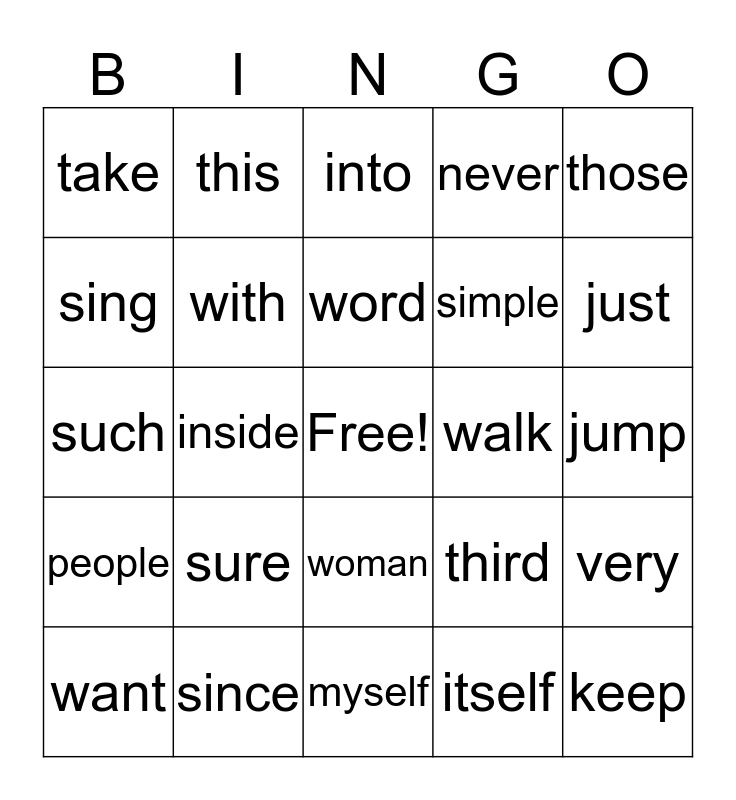 | B | I | N | G | O |
|---|---|---|---|---|
| take | this | into | never | those |
| sing | with | word | simple | just |
| such | inside | Free! | walk | jump |
| people | sure | woman | third | very |
| want | since | myself | itself | keep |